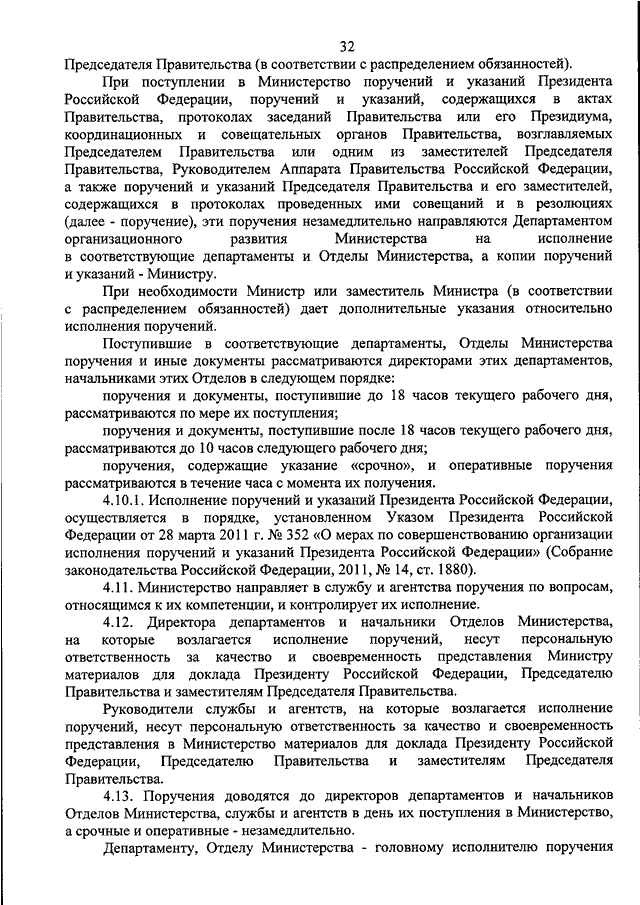 32

Председателя Правительства (в соответствии с распределением обязанностей).

При поступлении в Министерство поручений и указаний Президента Российской Федерации, поручений и указаний, содержащихся в актах Правительства, протоколах заседаний Правительства или его Президиума, координационных и совещательных органов Правительства, возглавляемых Председателем Правительства или одним из заместителей Председателя Правительства, Руководителем Аппарата Правительства Российской Федерации, а также поручений и указаний Председателя Правительства и его заместителей, содержащихся в протоколах проведенных ими совещаний и в резолюциях (далее - поручение), эти поручения незамедлительно направляются Департаментом организационного развития Министерства на исполнение в соответствующие департаменты и Отделы Министерства, а копии поручений и указаний - Министру.

При необходимости Министр или заместитель Министра (в соответствии с распределением обязанностей) дает дополнительные указания относительно исполнения поручений.

Поступившие в соответствующие департаменты, Отделы Министерства поручения и иные документы рассматриваются директорами этих департаментов, начальниками этих Отделов в следующем порядке:

поручения и документы, поступившие до 18 часов текущего рабочего дня, рассматриваются по мере их поступления;

поручения и документы, поступившие после 18 часов текущего рабочего дня, рассматриваются до 10 часов следующего рабочего дня;

поручения, содержащие указание «срочно», и оперативные поручения рассматриваются в течение часа с момента их получения.

4.10.1. Исполнение поручений и указаний Президента Российской Федерации, осуществляется в порядке, установленном Указом Президента Российской Федерации от 28 марта 2011 г. № 352 «О мерах по совершенствованию организации исполнения поручений и указаний Президента Российской Федерации» (Собрание законодательства Российской Федерации, 2011, № 14, ст. 1880).

4.11. Министерство направляет в службу и агентства поручения по вопросам, относящимся к их компетенции, и контролирует их исполнение.

4.12. Директора департаментов и начальники Отделов Министерства, на которые возлагается исполнение поручений, несут персональную ответственность за качество и своевременность представления Министру материалов для доклада Президенту Российской Федерации, Председателю Правительства и заместителям Председателя Правительства.

Руководители службы и агентств, на которые возлагается исполнение поручений, несут персональную ответственность за качество и своевременность представления в Министерство материалов для доклада Президенту Российской Федерации, Председателю Правительства и заместителям Председателя Правительства.

4.13. Поручения доводятся до директоров департаментов и начальников Отделов Министерства, службы и агентств в день их поступления в Министерство, а срочные и оперативные - незамедлительно.

Департаменту, Отделу Министерства - головному исполнителю поручения